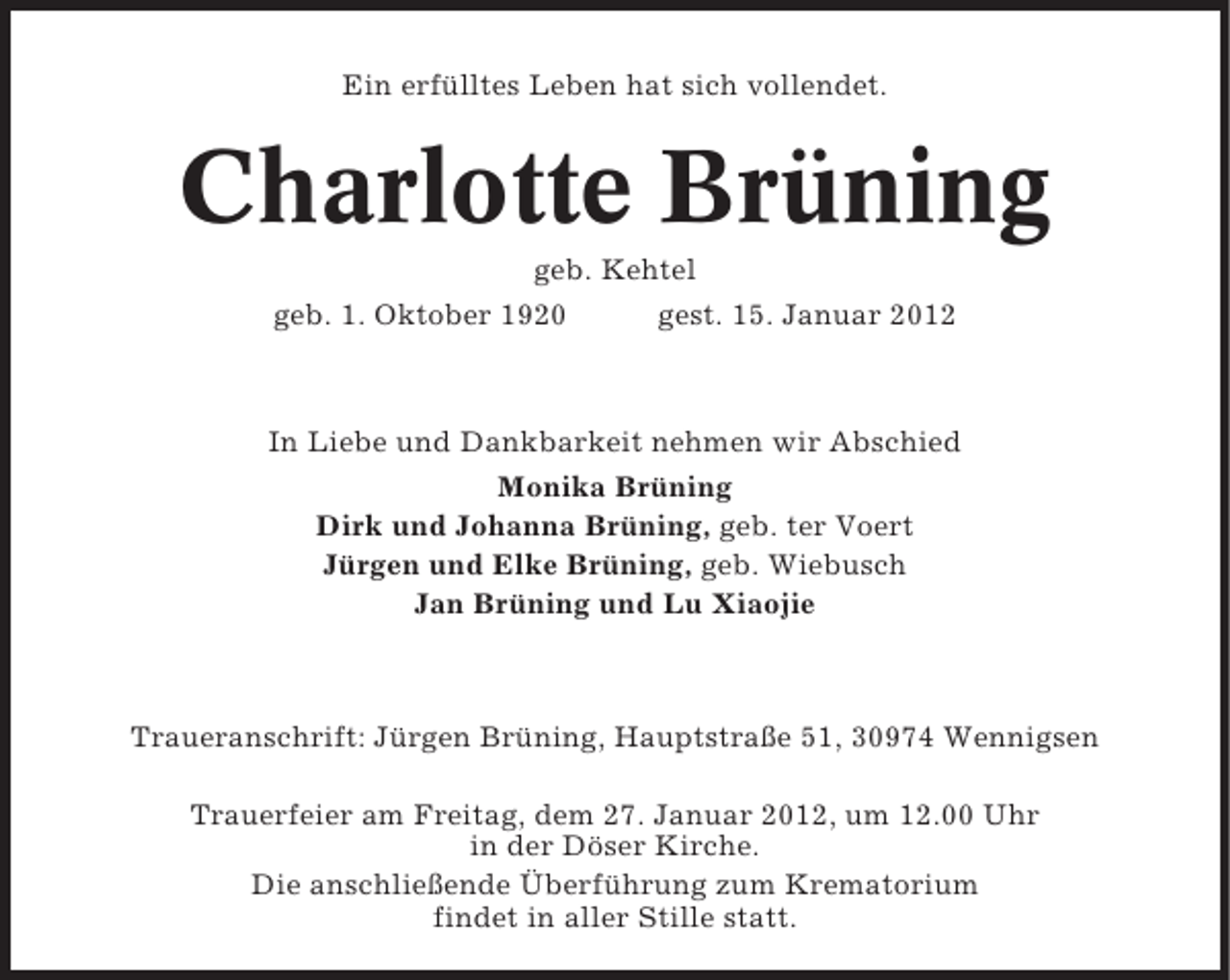 Ein erfülltes Leben hat sich vollendet.

Charlotte Brüning

geb. Kehtel

geb. 1. Oktober 1920 gest. 15. Januar 2012

In Liebe und Dankbarkeit nehmen wir Abschied

Monika Brüning
Dirk und Johanna Brüning, geb. ter Voert
Jürgen und Elke Brüning, geb. Wiebusch
Jan Brüning und Lu Xiaojie

Traueranschrift: Jürgen Brüning, Hauptstraße 51, 30974 Wennigsen

Trauerfeier am Freitag, dem 27. Januar 2012, um 12.00 Uhr in der Döser Kirche.

Die anschließende Überführung zum Krematorium findet in aller Stille statt.